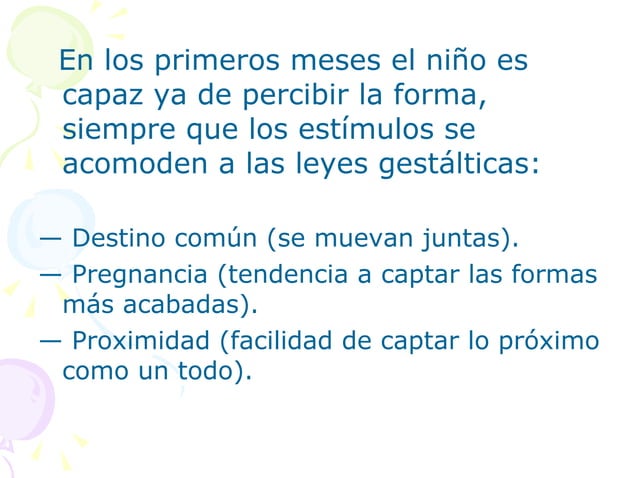 En los primeros meses el niño es capaz ya de percibir la forma, siempre que los estímulos se acomoden a las leyes gestálticas:

— Destino común (se muevan juntas).
— Pregnancia (tendencia a captar las formas más acabadas).
— Proximidad (facilidad de captar lo próximo como un todo).